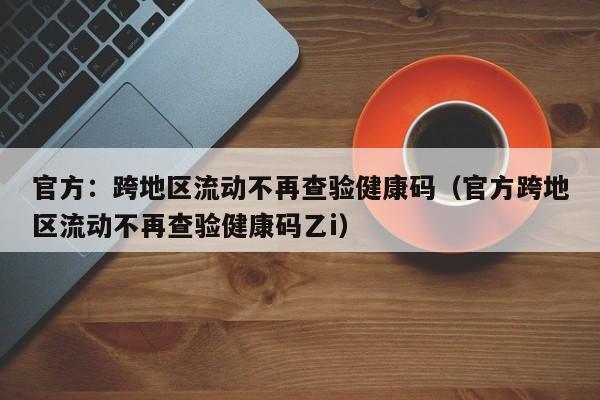 官方：跨地区流动不再查验健康码（官方跨地区流动不再查验健康码Zi）